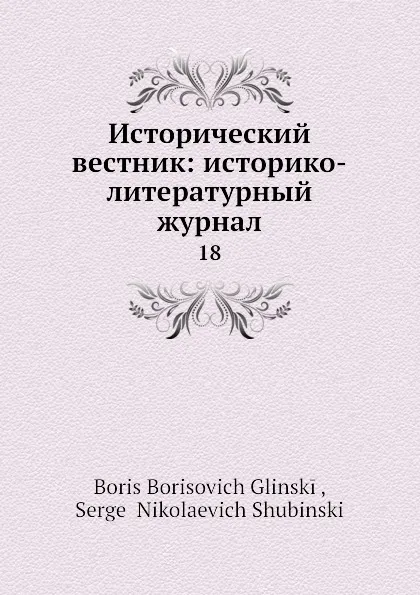 Исторический вестник: историко-литературный журнал
18

Boris Borisovich Glinskī ,
Serge Nikolaevich Shubinski